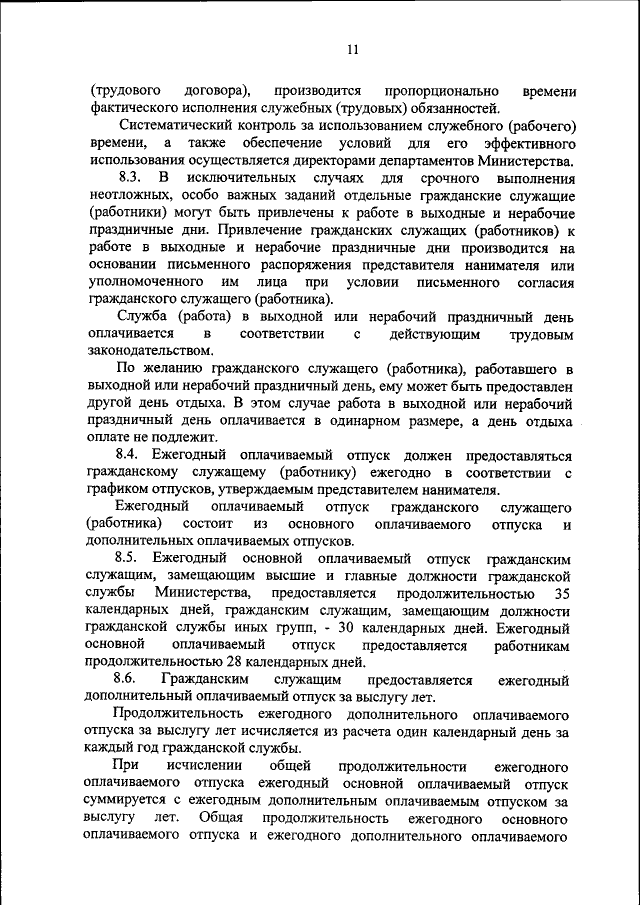 11

(трудового договора), производится пропорционально времени фактического исполнения служебных (трудовых) обязанностей.

Систематический контроль за использованием служебного (рабочего) времени, а также обеспечение условий для его эффективного использования осуществляется директорами департаментов Министерства.

8.3. В исключительных случаях для срочного выполнения неотложных, особо важных заданий отдельные гражданские служащие (работники) могут быть привлечены к работе в выходные и нерабочие праздничные дни. Привлечение гражданских служащих (работников) к работе в выходные и нерабочие праздничные дни производится на основании письменного распоряжения представителя нанимателя или уполномоченного им лица при условии письменного согласия гражданского служащего (работника).

Служба (работа) в выходной или нерабочий праздничный день оплачивается в соответствии с действующим трудовым законодательством.

По желанию гражданского служащего (работника), работавшего в выходной или нерабочий праздничный день, ему может быть предоставлен другой день отдыха. В этом случае работа в выходной или нерабочий праздничный день оплачивается в одинарном размере, а день отдыха оплате не подлежит.

8.4. Ежегодный оплачиваемый отпуск должен предоставляться гражданскому служащему (работнику) ежегодно в соответствии с графиком отпусков, утверждаемым представителем нанимателя.

Ежегодный оплачиваемый отпуск гражданского служащего (работника) состоит из основного оплачиваемого отпуска и дополнительных оплачиваемых отпусков.

8.5. Ежегодный основной оплачиваемый отпуск гражданским служащим, замещающим высшие и главные должности гражданской службы Министерства, предоставляется продолжительностью 35 календарных дней, гражданским служащим, замещающим должности гражданской службы иных групп, - 30 календарных дней. Ежегодный основной оплачиваемый отпуск предоставляется работникам продолжительностью 28 календарных дней.

8.6. Гражданским служащим предоставляется ежегодный дополнительный оплачиваемый отпуск за выслугу лет.

Продолжительность ежегодного дополнительного оплачиваемого отпуска за выслугу лет исчисляется из расчета один календарный день за каждый год гражданской службы.

При исчислении общей продолжительности ежегодного оплачиваемого отпуска ежегодный основной оплачиваемый отпуск суммируется с ежегодным дополнительным оплачиваемым отпуском за выслугу лет. Общая продолжительность ежегодного основного оплачиваемого отпуска и ежегодного дополнительного оплачиваемого